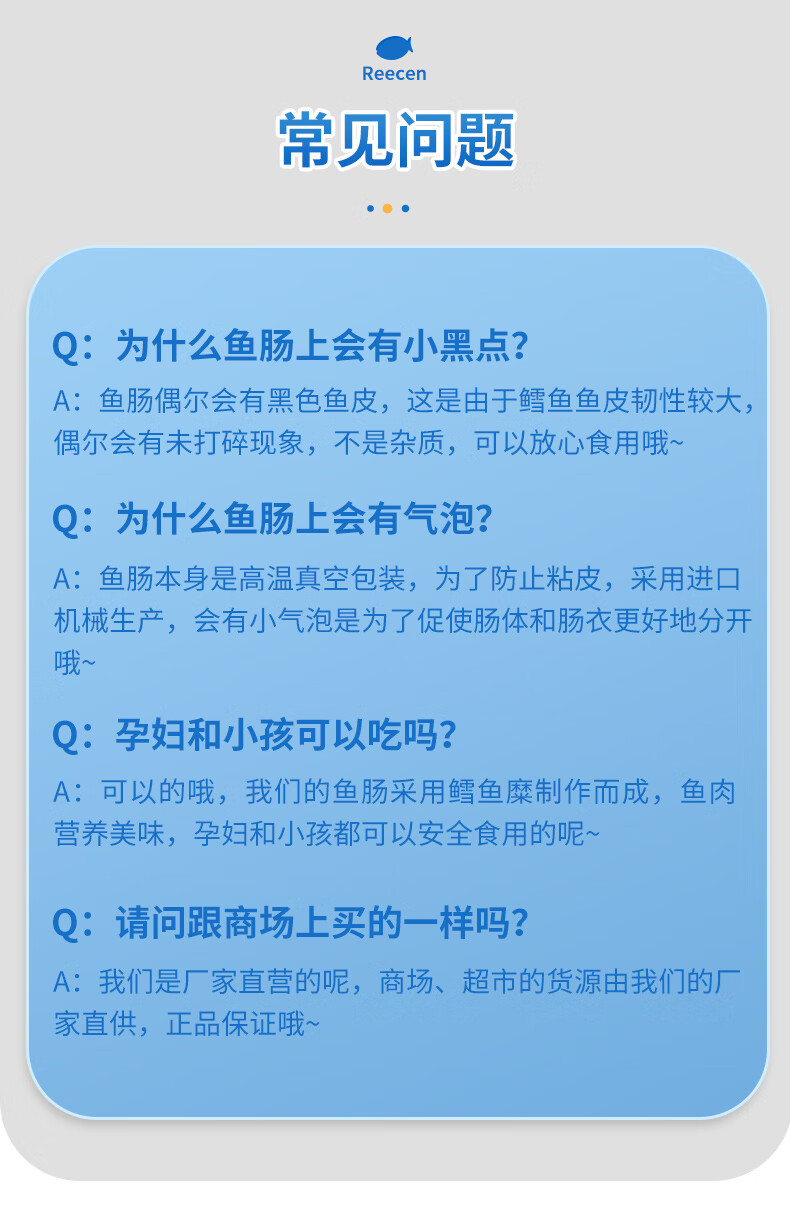 Reecen

常见问题

Q：为什么鱼肠上会有小黑点？

A：鱼肠偶尔会有黑色鱼皮，这是由于鳕鱼鱼皮韧性较大，偶尔会有未打碎现象，不是杂质，可以放心食用哦~

Q：为什么鱼肠上会有气泡？

A：鱼肠本身是高温真空包装，为了防止粘皮，采用进口机械生产，会有小气泡是为了促使肠体和肠衣更好地分开哦~

Q：孕妇和小孩可以吃吗？

A：可以的哦，我们的鱼肠采用鳕鱼糜制作而成，鱼肉营养美味，孕妇和小孩都可以安全食用的呢~

Q：请问跟商场上买的一样吗？

A：我们是厂家直营的呢，商场、超市的货源由我们的厂家直供，正品保证哦~